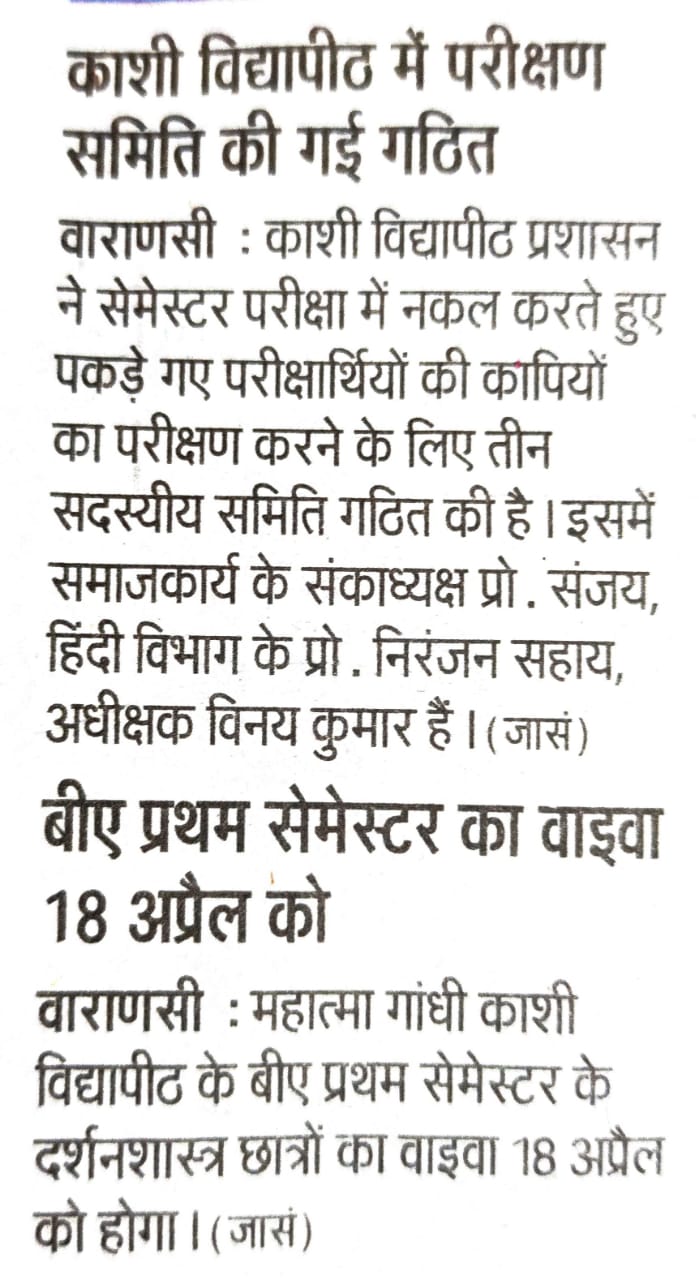 काशी विद्यापीठ में परीक्षण समिति की गई गठित

वाराणसी : काशी विद्यापीठ प्रशासन ने सेमेस्टर परीक्षा में नकल करते हुए पकड़े गए परीक्षार्थियों की कापियों का परीक्षण करने के लिए तीन सदस्यीय समिति गठित की है। इसमें समाजकार्य के संकाध्यक्ष प्रो. संजय, हिंदी विभाग के प्रो. निरंजन सहाय, अधीक्षक विनय कुमार हैं। (जासं)

बीए प्रथम सेमेस्टर का वाइवा 18 अप्रैल को

वाराणसी : महात्मा गांधी काशी विद्यापीठ के बीए प्रथम सेमेस्टर के दर्शनशास्त्र छात्रों का वाइवा 18 अप्रैल को होगा। (जासं)